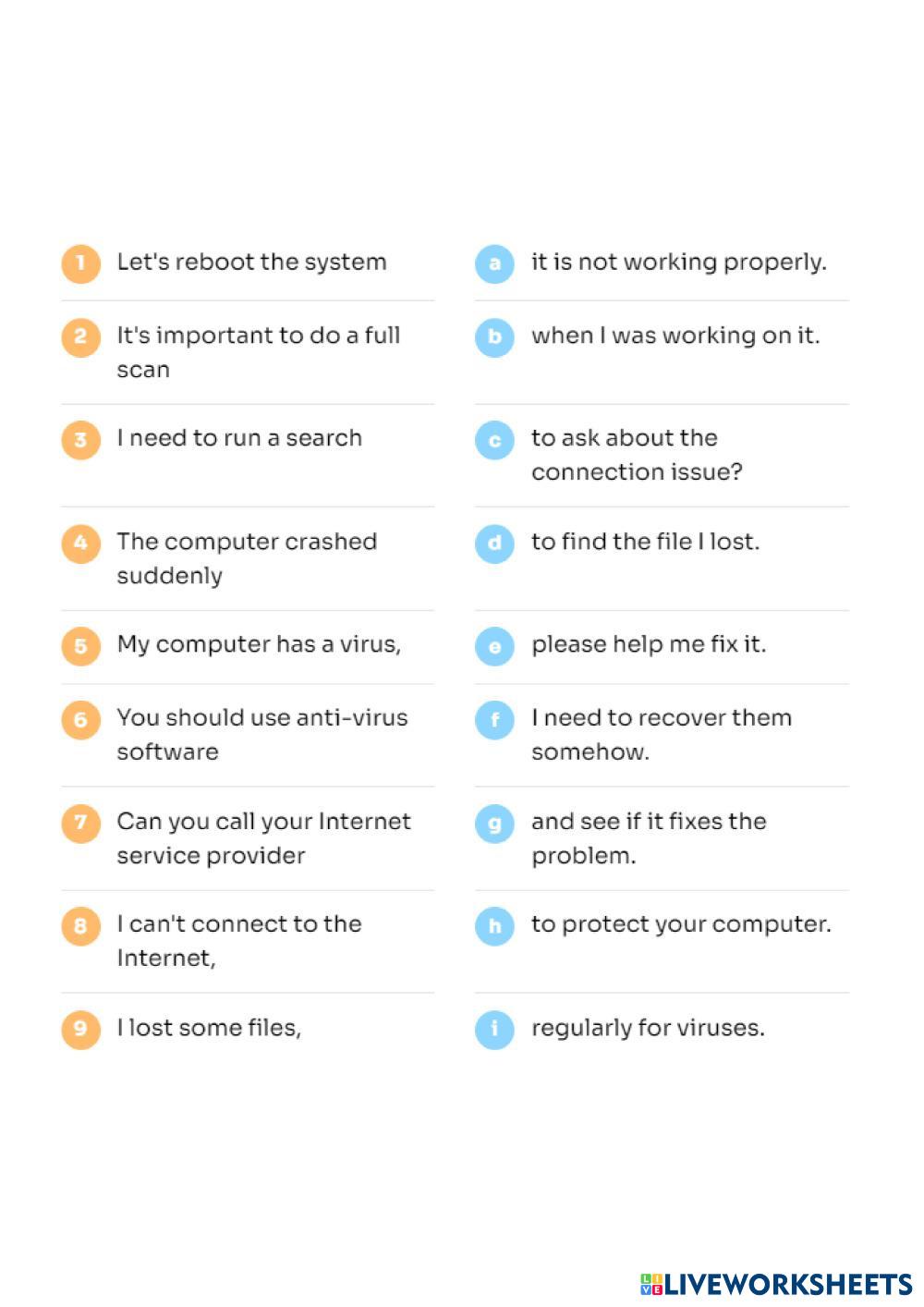 1 Let's reboot the system

2 It's important to do a full scan

3 I need to run a search

4 The computer crashed suddenly

5 My computer has a virus,

6 You should use anti-virus software

7 Can you call your Internet service provider

8 I can't connect to the Internet,

9 I lost some files,

a it is not working properly.

b when I was working on it.

c to ask about the connection issue?

d to find the file I lost.

e please help me fix it.

f I need to recover them somehow.

g and see if it fixes the problem.

h to protect your computer.

i regularly for viruses.

LIVEWORKSHEETS